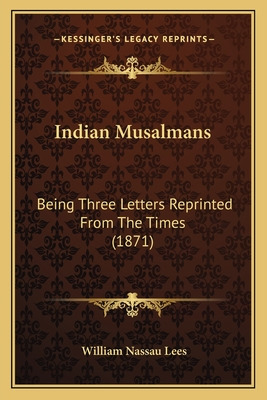 —KESSINGER'S LEGACY REPRINTS—

Indian Musalmans

Being Three Letters Reprinted From The Times (1871)

William Nassau Lees